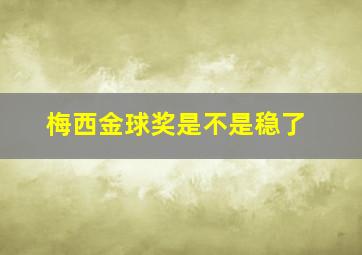 梅西金球奖是不是稳了